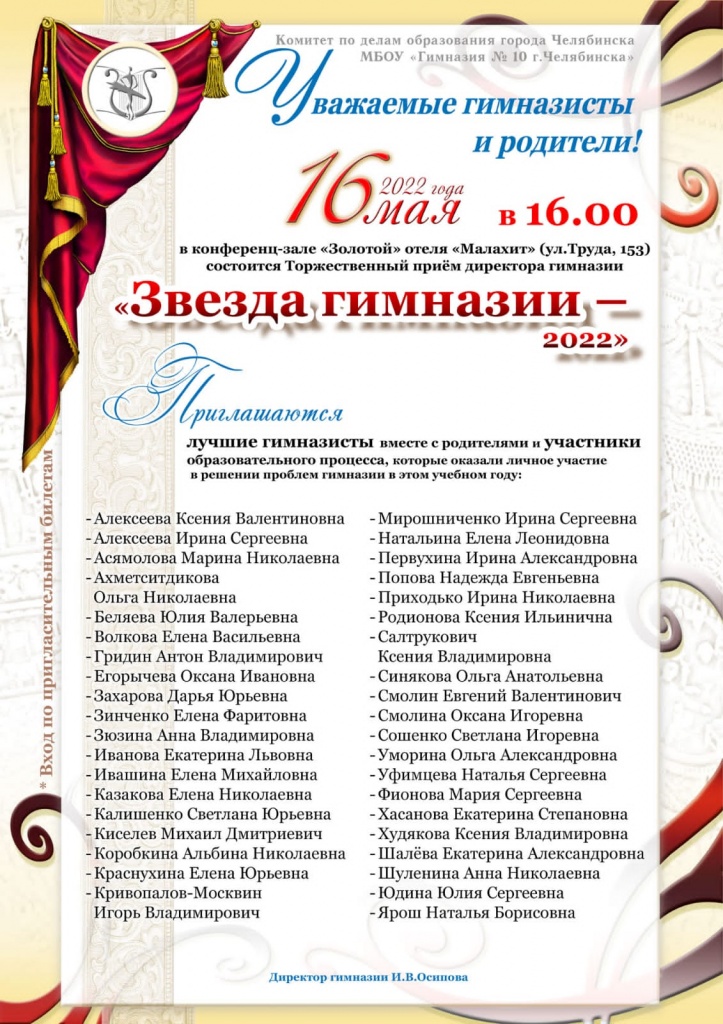 Комитет по делам образования города Челябинска
МБОУ «Гимназия № 10 г.Челябинска»

Уважаемые гимназисты и родители!

16 мая 2022 года в 16.00

в конференц-зале «Золотой» отеля «Малахит» (ул.Труда, 153) состоится Торжественный приём директора гимназии

«Звезда гимназии – 2022»

Приглашаются

лучшие гимназисты вместе с родителями и участники образовательного процесса, которые оказали личное участие в решении проблем гимназии в этом учебном году:

- Алексеева Ксения Валентиновна
- Алексеева Ирина Сергеевна
- Асямолова Марина Николаевна
- Ахметситдикова Ольга Николаевна
- Беляева Юлия Валерьевна
- Волкова Елена Васильевна
- Гридин Антон Владимирович
- Егорычева Оксана Ивановна
- Захарова Дарья Юрьевна
- Зинченко Елена Фаритовна
- Зюзина Анна Владимировна
- Иванова Екатерина Львовна
- Ивашина Елена Михайловна
- Казакова Елена Николаевна
- Калишенко Светлана Юрьевна
- Киселев Михаил Дмитриевич
- Коробкина Альбина Николаевна
- Краснухина Елена Юрьевна
- Кривопалов-Москвин Игорь Владимирович

- Мирошниченко Ирина Сергеевна
- Натальина Елена Леонидовна
- Первухина Ирина Александровна
- Попова Надежда Евгеньевна
- Приходько Ирина Николаевна
- Родионова Ксения Ильинична
- Салтрукович Ксения Владимировна
- Синякова Ольга Анатольевна
- Смолин Евгений Валентинович
- Смолина Оксана Игоревна
- Сошенко Светлана Игоревна
- Уморина Ольга Александровна
- Уфимцева Наталья Сергеевна
- Фионова Мария Сергеевна
- Хасанова Екатерина Степановна
- Худякова Ксения Владимировна
- Шалёва Екатерина Александровна
- Шуленина Анна Николаевна
- Юдина Юлия Сергеевна
- Ярош Наталья Борисовна

* Вход по пригласительным билетам

Директор гимназии И.В.Осипова